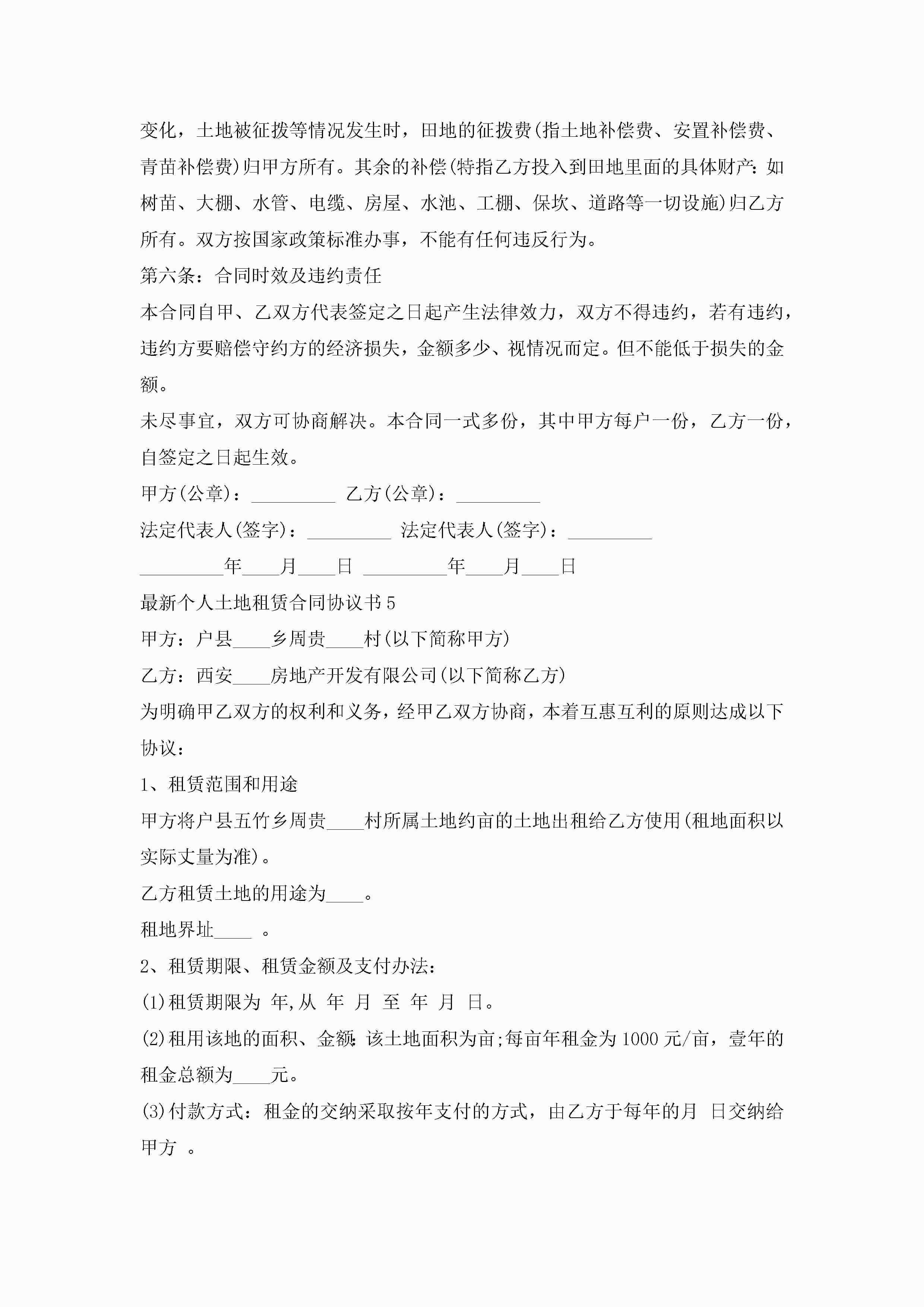 变化，土地被征拨等情况发生时，田地的征拨费(指土地补偿费、安置补偿费、青苗补偿费)归甲方所有。其余的补偿(特指乙方投入到田地里面的具体财产：如树苗、大棚、水管、电缆、房屋、水池、工棚、保坎、道路等一切设施)归乙方所有。双方按国家政策标准办事，不能有任何违反行为。

第六条：合同时效及违约责任

本合同自甲、乙双方代表签定之日起产生法律效力，双方不得违约，若有违约，违约方要赔偿守约方的经济损失，金额多少、视情况而定。但不能低于损失的金额。

未尽事宜，双方可协商解决。本合同一式多份，其中甲方每户一份，乙方一份，自签定之日起生效。

甲方(公章)：_________ 乙方(公章)：_________

法定代表人(签字)：_________ 法定代表人(签字)：_________

_________年____月____日 _________年____月____日

最新个人土地租赁合同协议书5

甲方：户县____乡周贵____村(以下简称甲方)

乙方：西安____房地产开发有限公司(以下简称乙方)

为明确甲乙双方的权利和义务，经甲乙双方协商，本着互惠互利的原则达成以下协议：

1、租赁范围和用途

甲方将户县五竹乡周贵____村所属土地约亩的土地出租给乙方使用(租地面积以实际丈量为准)。

乙方租赁土地的用途为____。

租地界址____ 。

2、租赁期限、租赁金额及支付办法：

(1)租赁期限为 年,从 年 月 至 年 月 日。

(2)租用该地的面积、金额:该土地面积为亩;每亩年租金为1000元/亩，壹年的租金总额为____元。

(3)付款方式：租金的交纳采取按年支付的方式，由乙方于每年的月 日交纳给甲方 。